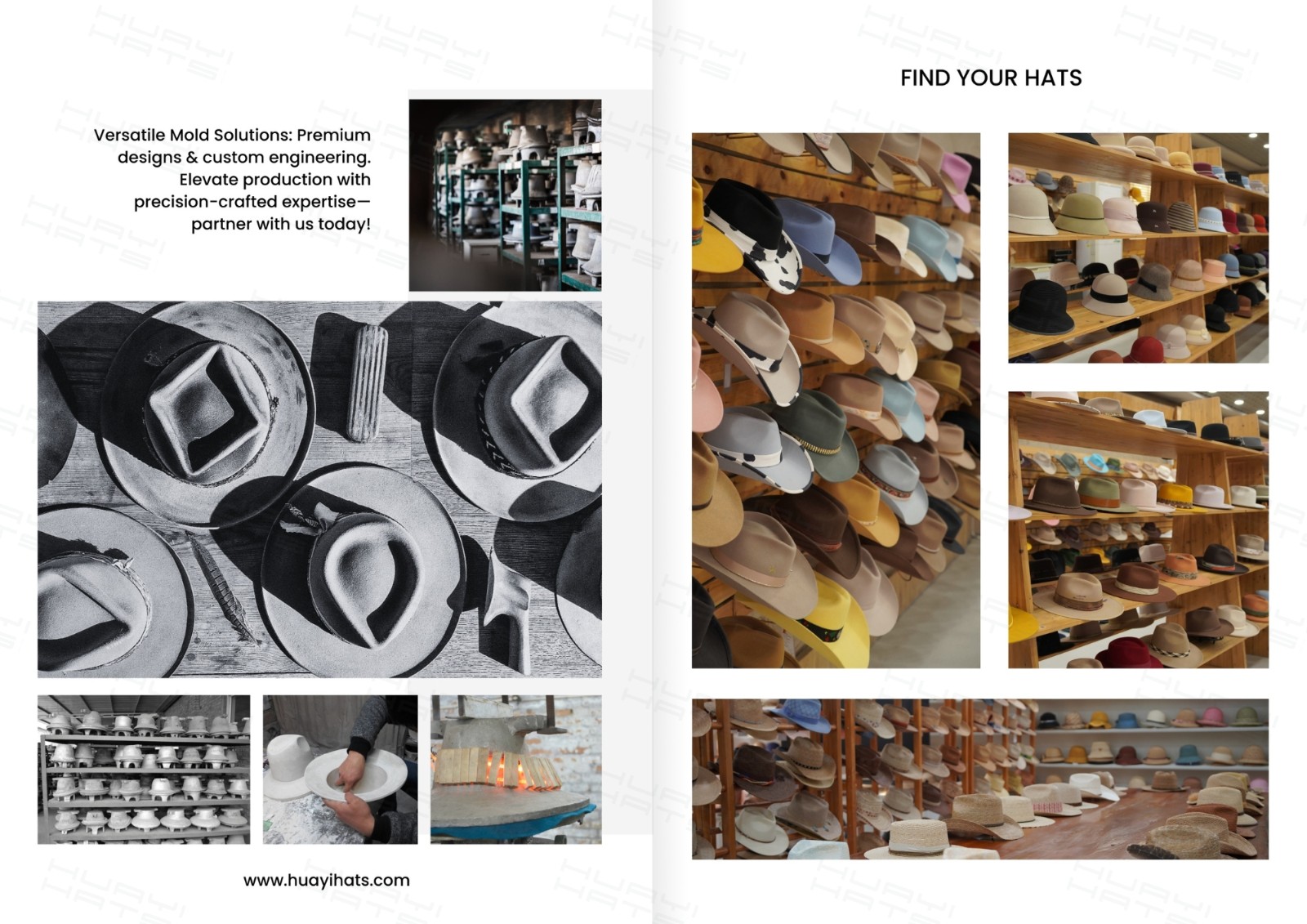 Versatile Mold Solutions: Premium designs & custom engineering. Elevate production with precision-crafted expertise—partner with us today!

www.huayihats.com

FIND YOUR HATS

HUAYI HATS